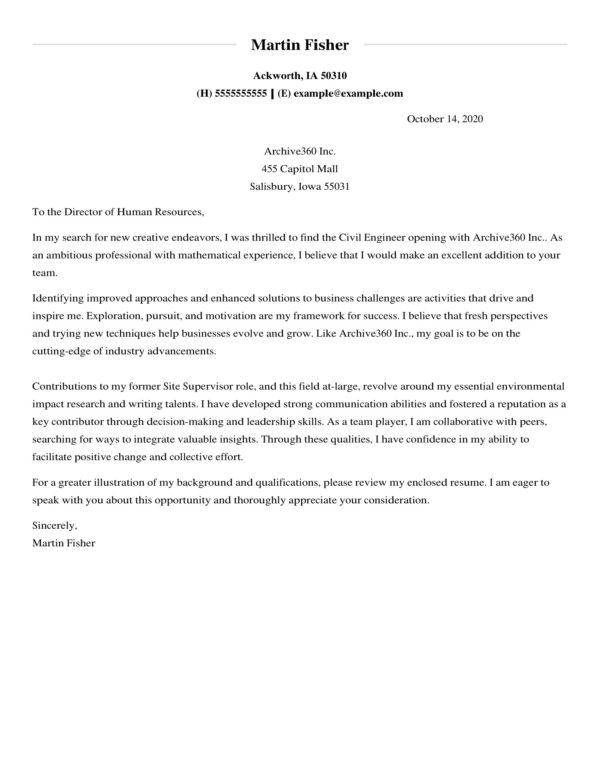 Martin Fisher

Ackworth, IA 50310
(H) 5555555555 | (E) example@example.com

October 14, 2020

Archive360 Inc.
455 Capitol Mall
Salisbury, Iowa 55031

To the Director of Human Resources,

In my search for new creative endeavors, I was thrilled to find the Civil Engineer opening with Archive360 Inc.. As an ambitious professional with mathematical experience, I believe that I would make an excellent addition to your team.

Identifying improved approaches and enhanced solutions to business challenges are activities that drive and inspire me. Exploration, pursuit, and motivation are my framework for success. I believe that fresh perspectives and trying new techniques help businesses evolve and grow. Like Archive360 Inc., my goal is to be on the cutting-edge of industry advancements.

Contributions to my former Site Supervisor role, and this field at-large, revolve around my essential environmental impact research and writing talents. I have developed strong communication abilities and fostered a reputation as a key contributor through decision-making and leadership skills. As a team player, I am collaborative with peers, searching for ways to integrate valuable insights. Through these qualities, I have confidence in my ability to facilitate positive change and collective effort.

For a greater illustration of my background and qualifications, please review my enclosed resume. I am eager to speak with you about this opportunity and thoroughly appreciate your consideration.

Sincerely,
Martin Fisher